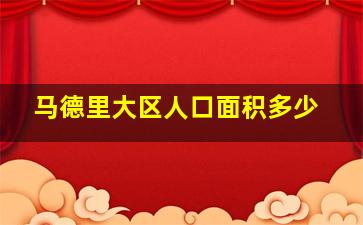 马德里大区人口面积多少